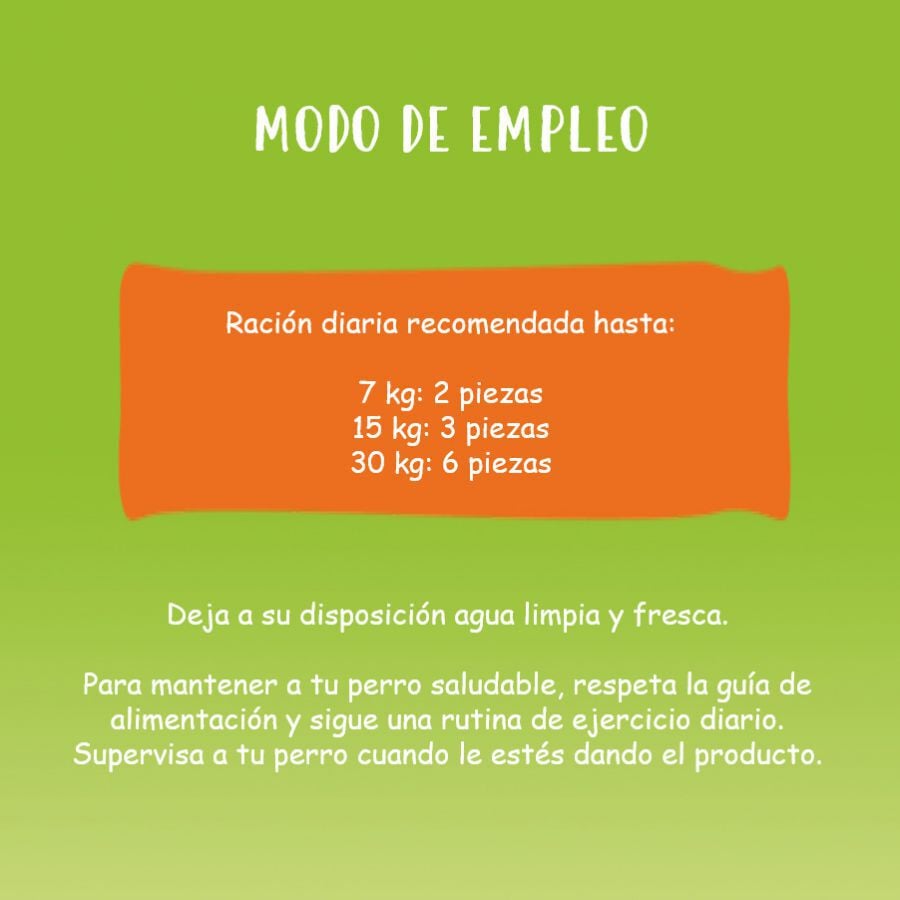 MODO DE EMPLEO

Ración diaria recomendada hasta:

7 kg: 2 piezas
15 kg: 3 piezas
30 kg: 6 piezas

Deja a su disposición agua limpia y fresca.

Para mantener a tu perro saludable, respeta la guía de alimentación y sigue una rutina de ejercicio diario. Supervisa a tu perro cuando le estés dando el producto.